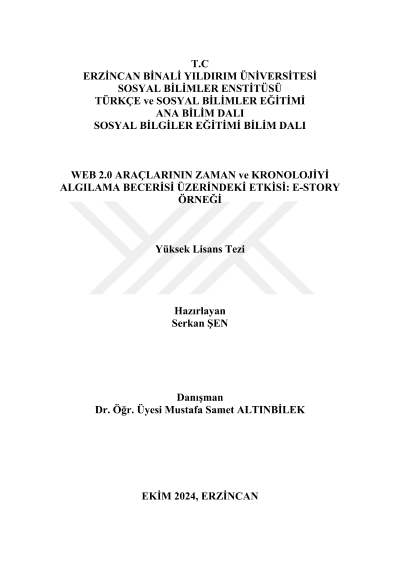 T.C
ERZİNCAN BİNALİ YILDIRIM ÜNİVERSİTESİ
SOSYAL BİLİMLER ENSTİTÜSÜ
TÜRKÇE ve SOSYAL BİLİMLER EĞİTİMİ
ANA BİLİM DALI
SOSYAL BİLGİLER EĞİTİMİ BİLİM DALI

WEB 2.0 ARAÇLARININ ZAMAN ve KRONOLOJİYİ ALGILAMA BECERİSİ ÜZERİNDEKİ ETKİSİ: E-STORY ÖRNEĞİ

Yüksek Lisans Tezi

Hazırlayan
Serkan ŞEN

Danışman
Dr. Öğr. Üyesi Mustafa Samet ALTINBİLEK

EKİM 2024, ERZİNCAN